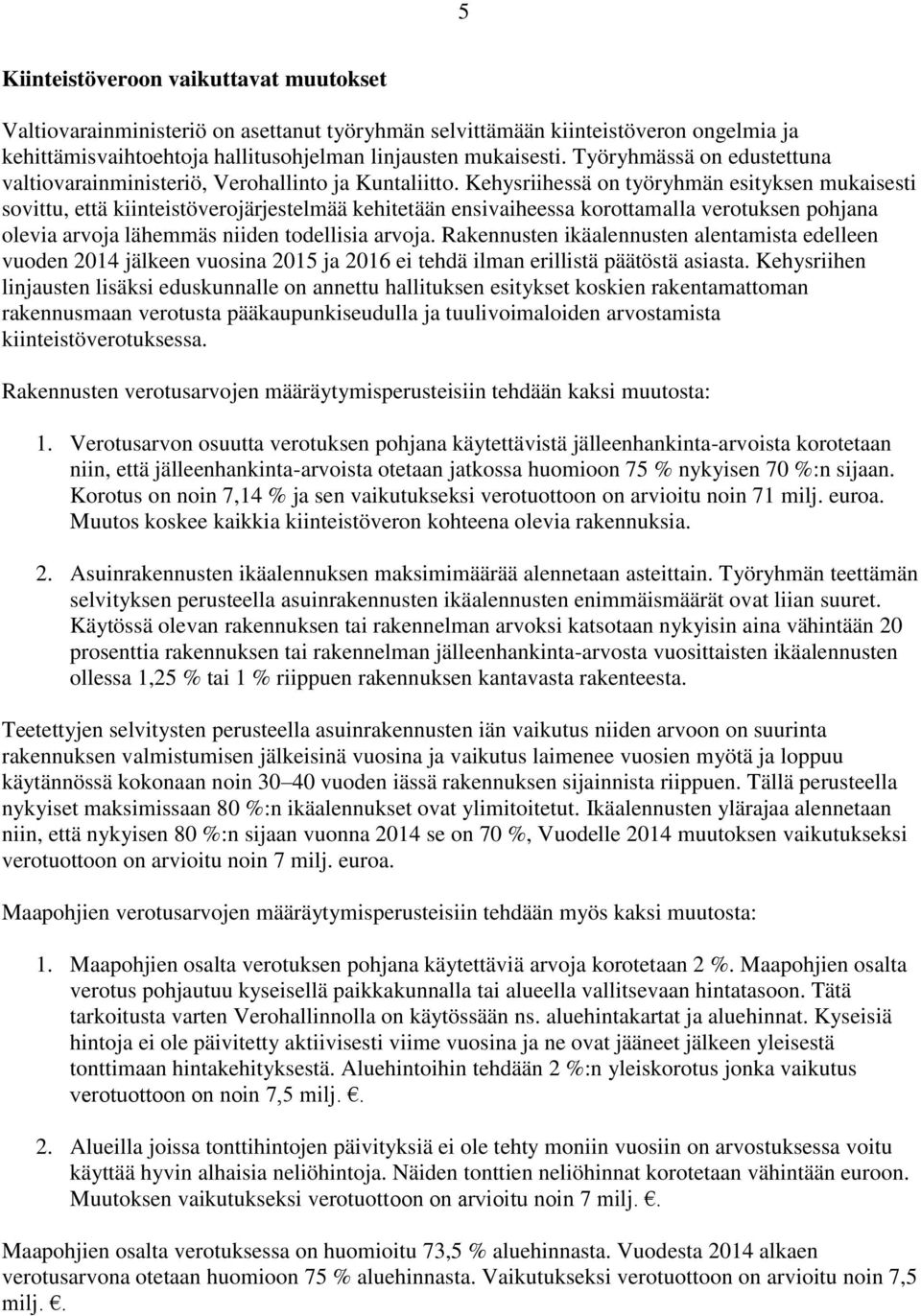 5

Kiinteistöveroon vaikuttavat muutokset

Valtiovarainministeriö on asettanut työryhmän selvittämään kiinteistöveron ongelmia ja kehittämisvaihtoehtoja hallitusohjelman linjausten mukaisesti. Työryhmässä on edustettuna valtiovarainministeriö, Verohallinto ja Kuntaliitto. Kehysriihessä on työryhmän esityksen mukaisesti sovittu, että kiinteistöverojärjestelmää kehitetään ensivaiheessa korottamalla verotuksen pohjana olevia arvoja lähemmäs niiden todellisia arvoja. Rakennusten ikäalennusten alentamista edelleen vuoden 2014 jälkeen vuosina 2015 ja 2016 ei tehdä ilman erillistä päätöstä asiasta. Kehysriihen linjausten lisäksi eduskunnalle on annettu hallituksen esitykset koskien rakentamattoman rakennusmaan verotusta pääkaupunkiseudulla ja tuulivoimaloiden arvostamista kiinteistöverotuksessa.

Rakennusten verotusarvojen määräytymisperusteisiin tehdään kaksi muutosta:

1. Verotusarvon osuutta verotuksen pohjana käytettävistä jälleenhankinta-arvoista korotetaan niin, että jälleenhankinta-arvoista otetaan jatkossa huomioon 75 % nykyisen 70 %:n sijaan. Korotus on noin 7,14 % ja sen vaikutukseksi verotuottoon on arvioitu noin 71 milj. euroa. Muutos koskee kaikkia kiinteistöveron kohteena olevia rakennuksia.

2. Asuinrakennusten ikäalennuksen maksimimäärää alennetaan asteittain. Työryhmän teettämän selvityksen perusteella asuinrakennusten ikäalennusten enimmäismäärät ovat liian suuret. Käytössä olevan rakennuksen tai rakennelman arvoksi katsotaan nykyisin aina vähintään 20 prosenttia rakennuksen tai rakennelman jälleenhankinta-arvosta vuosittaisten ikäalennusten ollessa 1,25 % tai 1 % riippuen rakennuksen kantavasta rakenteesta.

Teetettyjen selvitysten perusteella asuinrakennusten iän vaikutus niiden arvoon on suurinta rakennuksen valmistumisen jälkeisinä vuosina ja vaikutus laimenee vuosien myötä ja loppuu käytännössä kokonaan noin 30–40 vuoden iässä rakennuksen sijainnista riippuen. Tällä perusteella nykyiset maksimissaan 80 %:n ikäalennukset ovat ylimitoitetut. Ikäalennusten ylärajaa alennetaan niin, että nykyisen 80 %:n sijaan vuonna 2014 se on 70 %, Vuodelle 2014 muutoksen vaikutukseksi verotuottoon on arvioitu noin 7 milj. euroa.

Maapohjien verotusarvojen määräytymisperusteisiin tehdään myös kaksi muutosta:

1. Maapohjien osalta verotuksen pohjana käytettäviä arvoja korotetaan 2 %. Maapohjien osalta verotus pohjautuu kyseisellä paikkakunnalla tai alueella vallitsevaan hintatasoon. Tätä tarkoitusta varten Verohallinnolla on käytössään ns. aluehintakartat ja aluehinnat. Kyseisiä hintoja ei ole päivitetty aktiivisesti viime vuosina ja ne ovat jääneet jälkeen yleisestä tonttimaan hintakehityksestä. Aluehintoihin tehdään 2 %:n yleiskorotus jonka vaikutus verotuottoon on noin 7,5 milj. €.

2. Alueilla joissa tonttihintojen päivityksiä ei ole tehty moniin vuosiin on arvostuksessa voitu käyttää hyvin alhaisia neliöhintoja. Näiden tonttien neliöhinnat korotetaan vähintään euroon. Muutoksen vaikutukseksi verotuottoon on arvioitu noin 7 milj. €.

Maapohjien osalta verotuksessa on huomioitu 73,5 % aluehinnasta. Vuodesta 2014 alkaen verotusarvona otetaan huomioon 75 % aluehinnasta. Vaikutukseksi verotuottoon on arvioitu noin 7,5 milj. €.